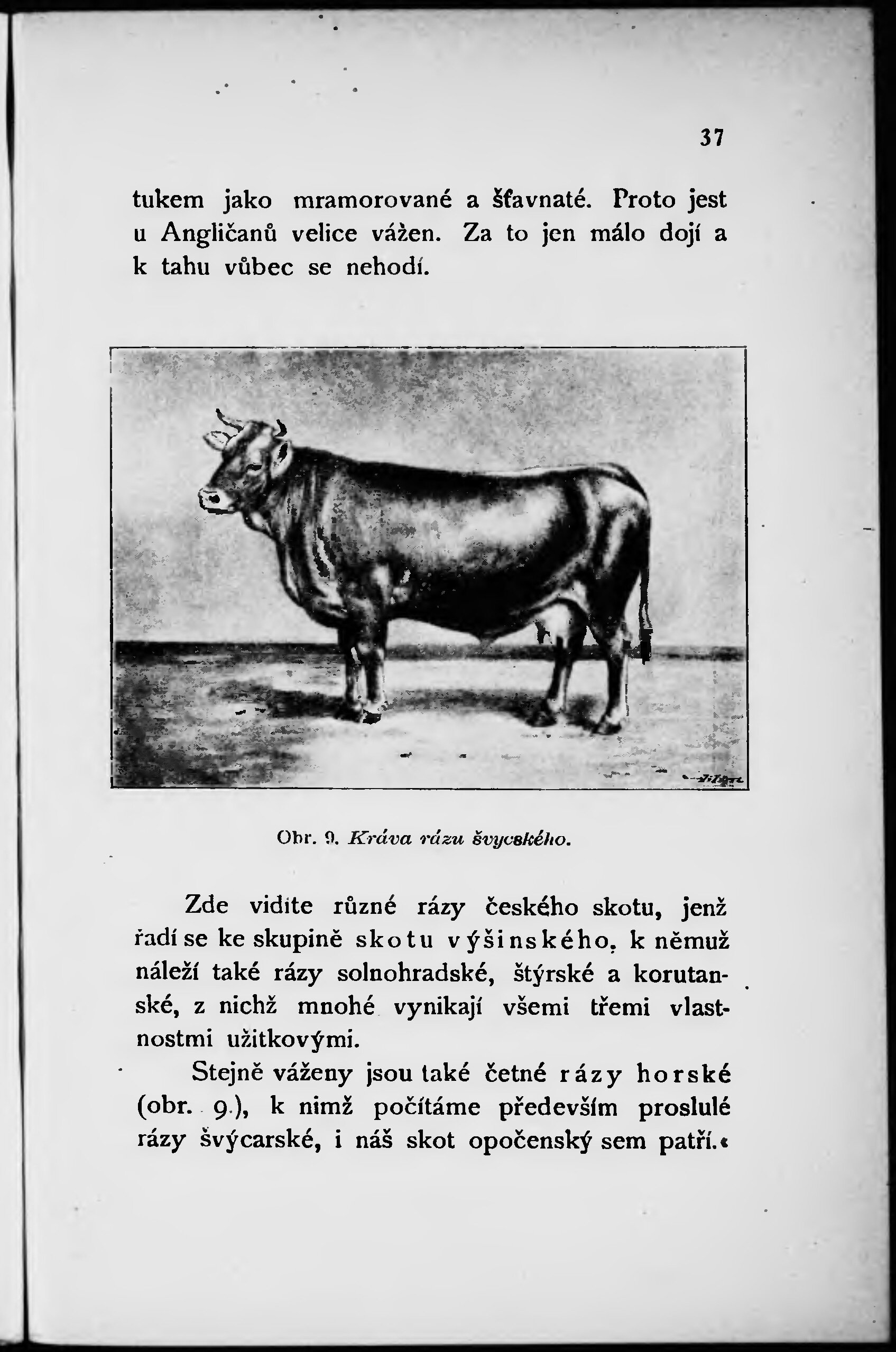 37

tukem jako mramorované a šťavnaté. Proto jest u Angličanů velice vážen. Za to jen málo dojí a k tahu vůbec se nehodí.

Obr. 9. Kráva rázu švycského.

Zde vidíte různé rázy českého skotu, jenž řadí se ke skupině skotu výšinského, k němuž náleží také rázy solnohradské, štýrské a korutanské, z nichž mnohé vynikají všemi třemi vlastnostmi užitkovými.

Stejně váženy jsou také četné rázy horské (obr. 9.), k nimž počítáme především proslulé rázy švýcarské, i náš skot opočenský sem patří.«